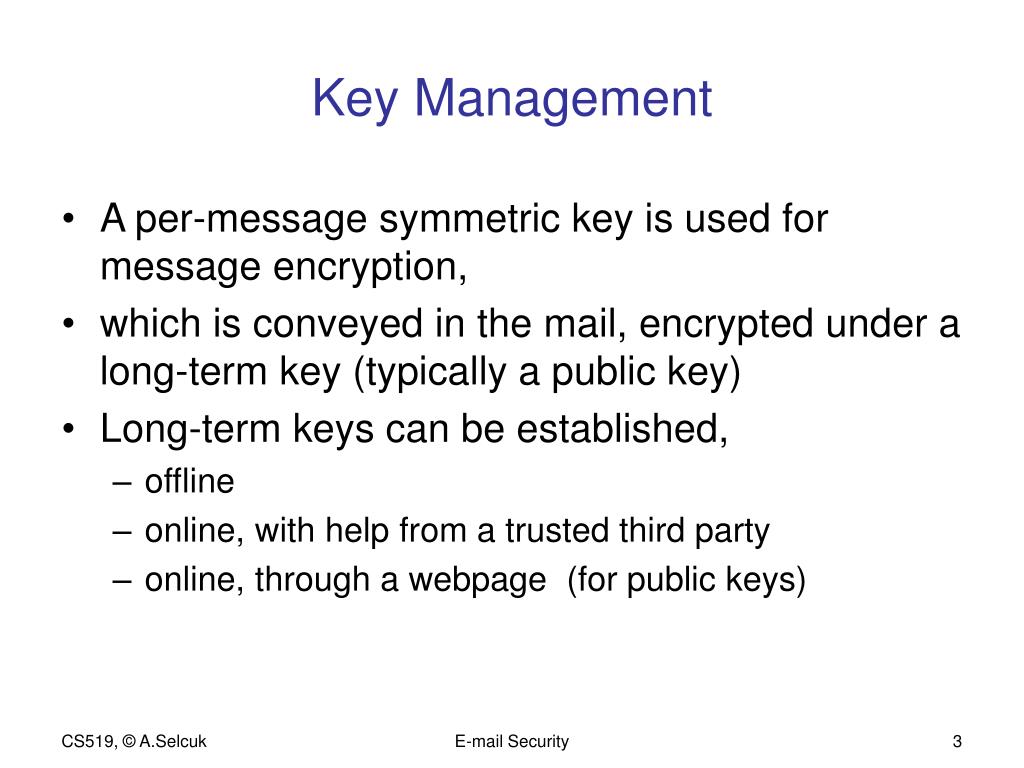 Key Management

• A per-message symmetric key is used for message encryption,
• which is conveyed in the mail, encrypted under a long-term key (typically a public key)
• Long-term keys can be established,
– offline
– online, with help from a trusted third party
– online, through a webpage (for public keys)

CS519, © A.Selcuk

E-mail Security

3